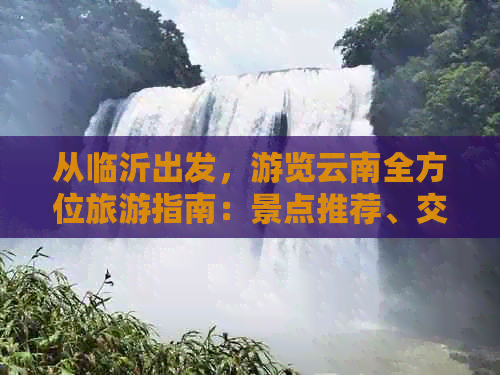 从临沂出发，游览云南全方位旅游指南：景点推荐、交